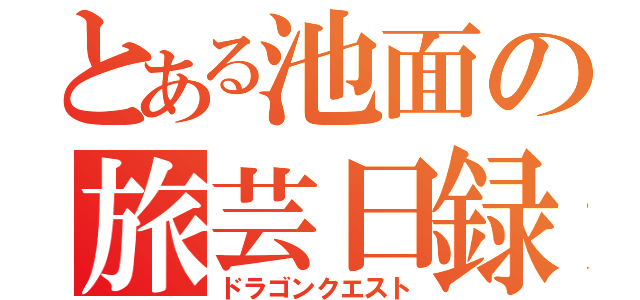 とある池面の
旅芸日録
ドラゴンクエスト